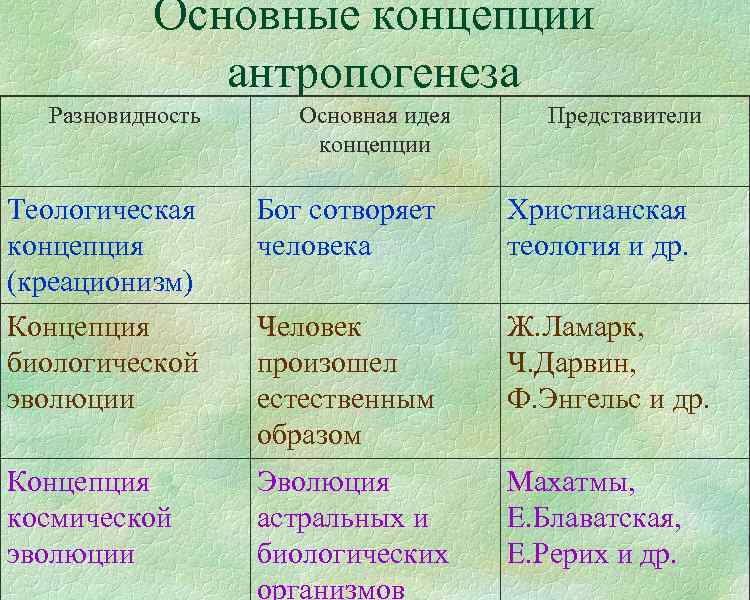 Основные концепции антропогенеза

| Разновидность | Основная идея концепции | Представители |
|---|---|---|
| Теологическая концепция (креационизм) | Бог сотворяет человека | Христианская теология и др. |
| Концепция биологической эволюции | Человек произошел естественным образом | Ж.Ламарк, Ч.Дарвин, Ф.Энгельс и др. |
| Концепция космической эволюции | Эволюция астральных и биологических организмов | Махатмы, Е.Блаватская, Е.Рерих и др. |